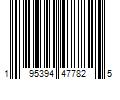 1 95394 47782 5